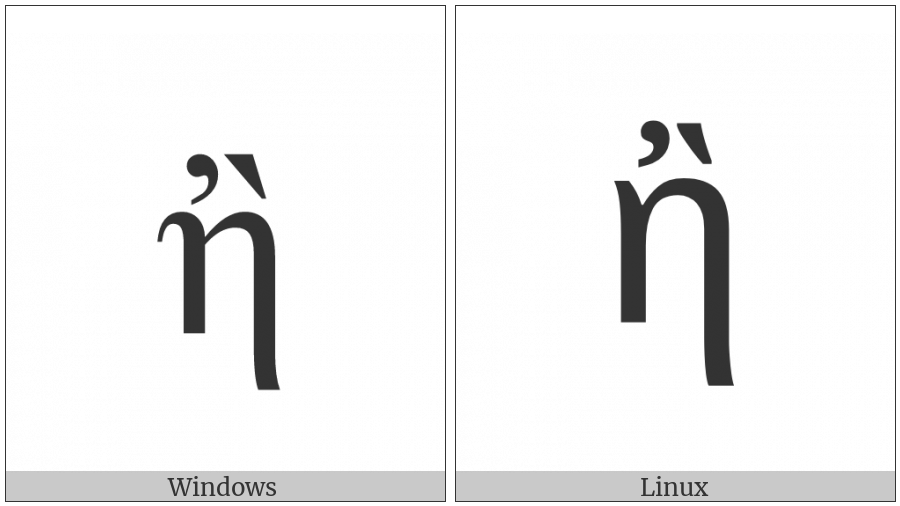 ἢ

Windows

ἢ

Linux